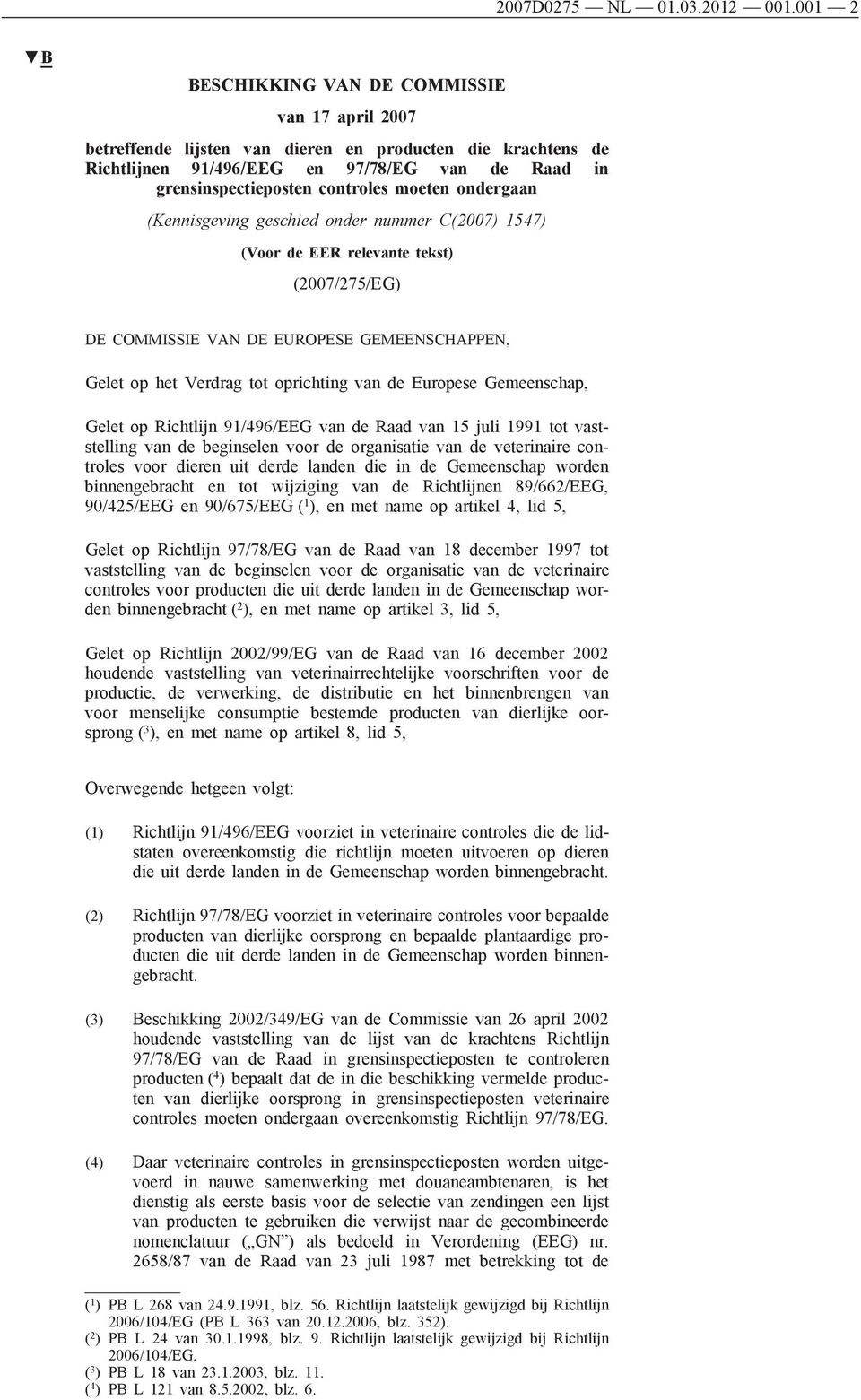 2007D0275 — NL — 01.03.2012 — 001.001 — 2

▼B

BESCHIKKING VAN DE COMMISSIE

van 17 april 2007

betreffende lijsten van dieren en producten die krachtens de Richtlijnen 91/496/EEG en 97/78/EG van de Raad in grensinspectieposten controles moeten ondergaan

(Kennisgeving geschied onder nummer C(2007) 1547)

(Voor de EER relevante tekst)

(2007/275/EG)

DE COMMISSIE VAN DE EUROPESE GEMEENSCHAPPEN,

Gelet op het Verdrag tot oprichting van de Europese Gemeenschap,

Gelet op Richtlijn 91/496/EEG van de Raad van 15 juli 1991 tot vaststelling van de beginselen voor de organisatie van de veterinaire controles voor dieren uit derde landen die in de Gemeenschap worden binnengebracht en tot wijziging van de Richtlijnen 89/662/EEG, 90/425/EEG en 90/675/EEG ($^1$), en met name op artikel 4, lid 5,

Gelet op Richtlijn 97/78/EG van de Raad van 18 december 1997 tot vaststelling van de beginselen voor de organisatie van de veterinaire controles voor producten die uit derde landen in de Gemeenschap worden binnengebracht ($^2$), en met name op artikel 3, lid 5,

Gelet op Richtlijn 2002/99/EG van de Raad van 16 december 2002 houdende vaststelling van veterinairrechtelijke voorschriften voor de productie, de verwerking, de distributie en het binnenbrengen van voor menselijke consumptie bestemde producten van dierlijke oorsprong ($^3$), en met name op artikel 8, lid 5,

Overwegende hetgeen volgt:

(1) Richtlijn 91/496/EEG voorziet in veterinaire controles die de lidstaten overeenkomstig die richtlijn moeten uitvoeren op dieren die uit derde landen in de Gemeenschap worden binnengebracht.

(2) Richtlijn 97/78/EG voorziet in veterinaire controles voor bepaalde producten van dierlijke oorsprong en bepaalde plantaardige producten die uit derde landen in de Gemeenschap worden binnengebracht.

(3) Beschikking 2002/349/EG van de Commissie van 26 april 2002 houdende vaststelling van de lijst van de krachtens Richtlijn 97/78/EG van de Raad in grensinspectieposten te controleren producten ($^4$) bepaalt dat de in die beschikking vermelde producten van dierlijke oorsprong in grensinspectieposten veterinaire controles moeten ondergaan overeenkomstig Richtlijn 97/78/EG.

(4) Daar veterinaire controles in grensinspectieposten worden uitgevoerd in nauwe samenwerking met douaneambtenaren, is het dienstig als eerste basis voor de selectie van zendingen een lijst van producten te gebruiken die verwijst naar de gecombineerde nomenclatuur („GN”) als bedoeld in Verordening (EEG) nr. 2658/87 van de Raad van 23 juli 1987 met betrekking tot de

($^1$) PB L 268 van 24.9.1991, blz. 56. Richtlijn laatstelijk gewijzigd bij Richtlijn 2006/104/EG (PB L 363 van 20.12.2006, blz. 352).
($^2$) PB L 24 van 30.1.1998, blz. 9. Richtlijn laatstelijk gewijzigd bij Richtlijn 2006/104/EG.
($^3$) PB L 18 van 23.1.2003, blz. 11.
($^4$) PB L 121 van 8.5.2002, blz. 6.